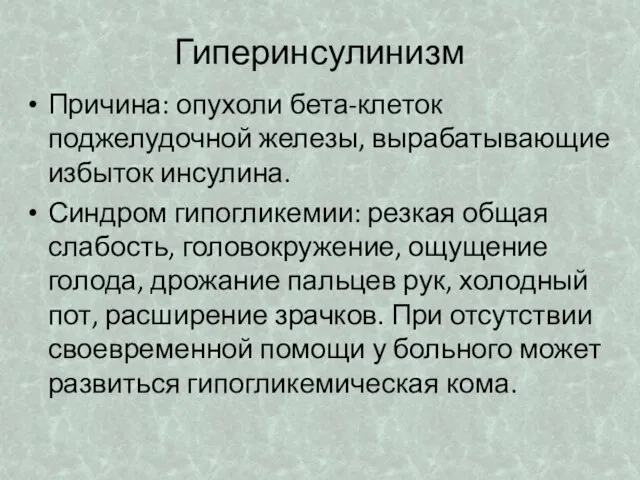 Гиперинсулинизм

• Причина: опухоли бета-клеток поджелудочной железы, вырабатывающие избыток инсулина.

• Синдром гипогликемии: резкая общая слабость, головокружение, ощущение голода, дрожание пальцев рук, холодный пот, расширение зрачков. При отсутствии своевременной помощи у больного может развиться гипогликемическая кома.